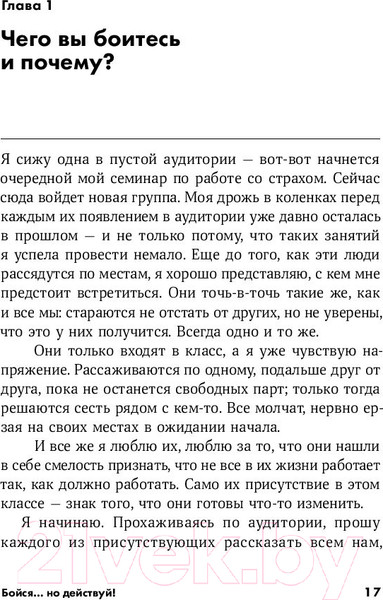 Глава 1

Чего вы боитесь и почему?

Я сижу одна в пустой аудитории — вот-вот начнется очередной мой семинар по работе со страхом. Сейчас сюда войдет новая группа. Моя дрожь в коленках перед каждым их появлением в аудитории уже давно осталась в прошлом — и не только потому, что таких занятий я успела провести немало. Еще до того, как эти люди рассядутся по местам, я хорошо представляю, с кем мне предстоит встретиться. Они точь-в-точь такие же, как и все мы: стараются не отстать от других, но не уверены, что это у них получится. Всегда одно и то же.

Они только входят в класс, а я уже чувствую напряжение. Рассаживаются по одному, подальше друг от друга, пока не останется свободных парт; только тогда решаются сесть рядом с кем-то. Все молчат, нервно ерзая на своих местах в ожидании начала.

И все же я люблю их, люблю за то, что они нашли в себе смелость признать, что не все в их жизни работает так, как должно работать. Само их присутствие в этом классе — знак того, что они готовы что-то изменить.

Я начинаю. Прохаживаясь по аудитории, прошу каждого из присутствующих рассказать всем нам,

21vek.by

Бойся... но действуй! 17